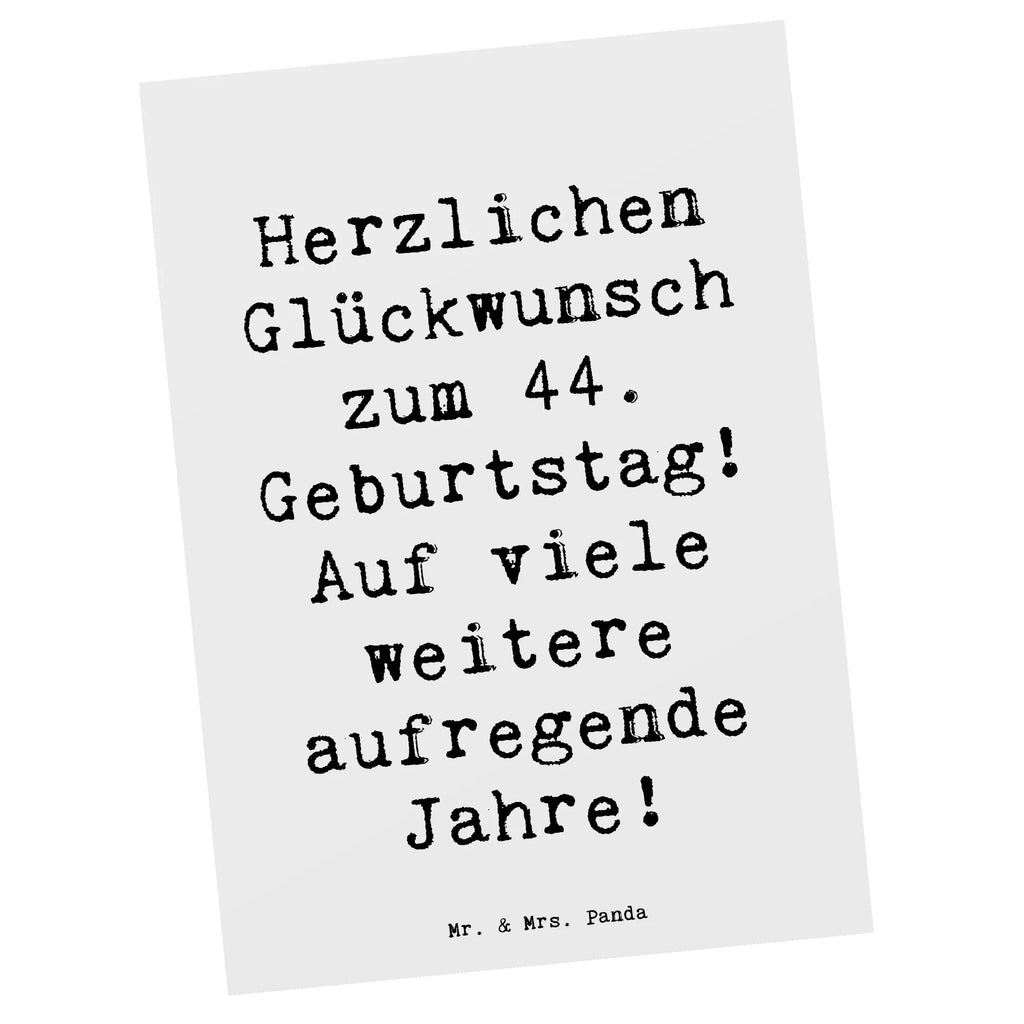 Herzlichen Glückwunsch zum 44. Geburtstag! Auf viele weitere aufregende Jahre!

Mr. & Mrs. Panda